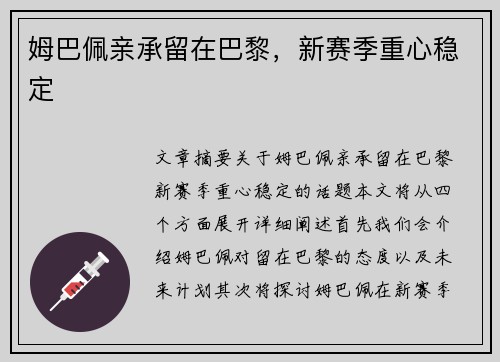 姆巴佩亲承留在巴黎，新赛季重心稳定

文章摘要关于姆巴佩亲承留在巴黎新赛季重心稳定的话题本文将从四个方面展开详细阐述首先我们会介绍姆巴佩对留在巴黎的态度以及未来计划其次将探讨姆巴佩在新赛季